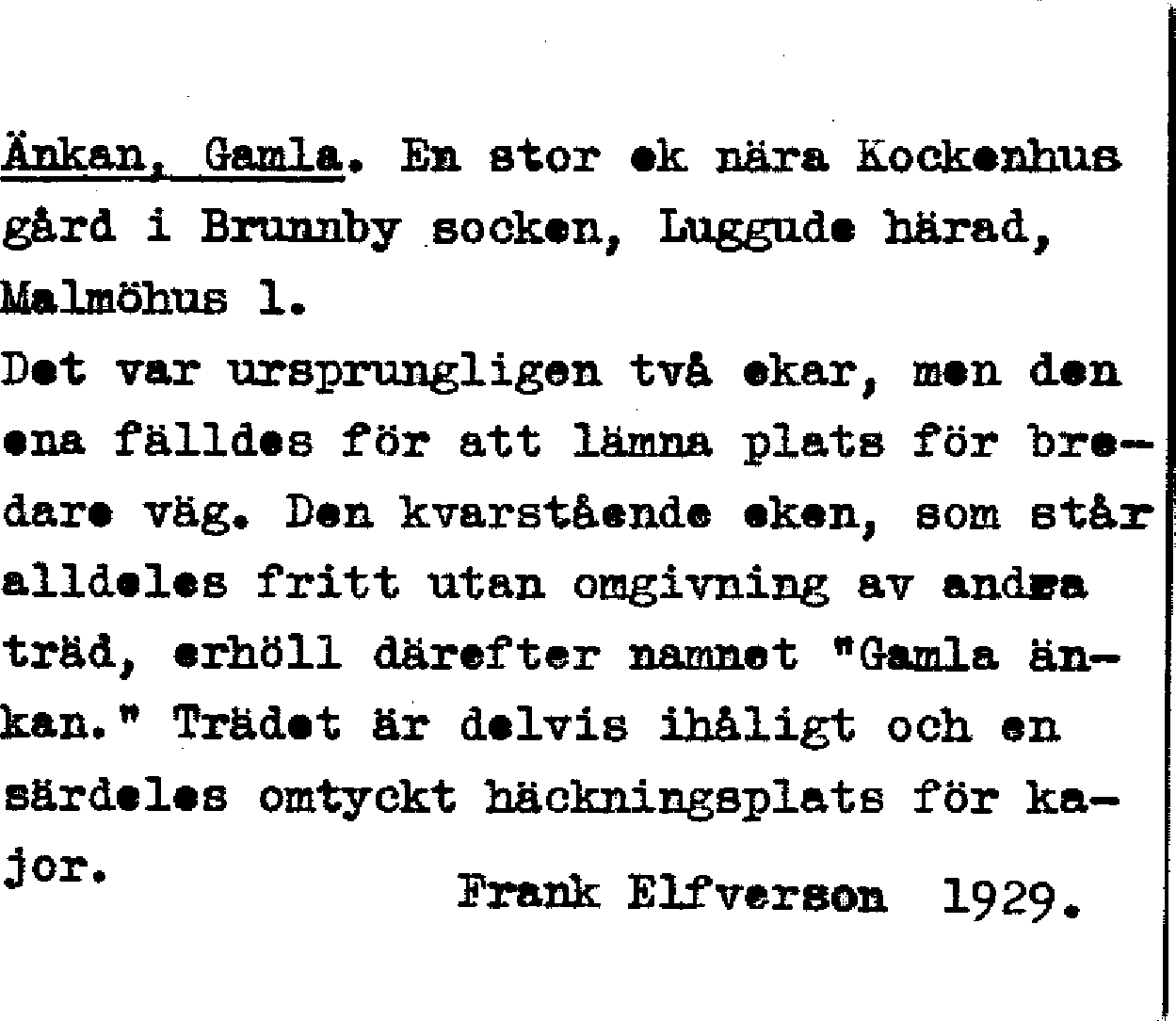 Änkan, Gamla. En stor ek nära Kockenhus gård i Brunnby socken, Luggude härad, Malmöhus l.
Det var ursprungligen två ekar, men den ena fälldes för att lämna plats för bredare väg. Den kvarstående eken, som står alldeles fritt utan omgivning av andra träd, erhöll därefter namnet "Gamla änkan." Trädet är delvis ihåligt och en särdeles omtyckt häckningsplats för kajor.
Frank Elfverson 1929.